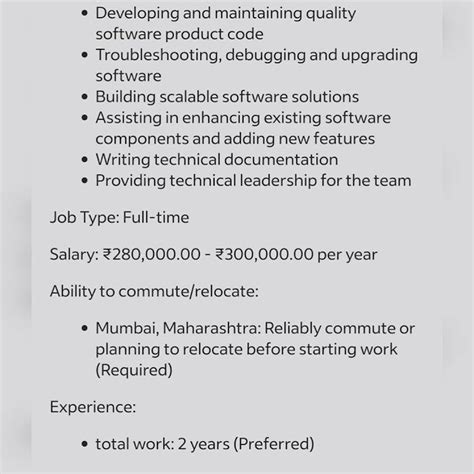 • Developing and maintaining quality software product code
• Troubleshooting, debugging and upgrading software
• Building scalable software solutions
• Assisting in enhancing existing software components and adding new features
• Writing technical documentation
• Providing technical leadership for the team

Job Type: Full-time

Salary: ₹280,000.00 - ₹300,000.00 per year

Ability to commute/relocate:

• Mumbai, Maharashtra: Reliably commute or planning to relocate before starting work (Required)

Experience:

• total work: 2 years (Preferred)